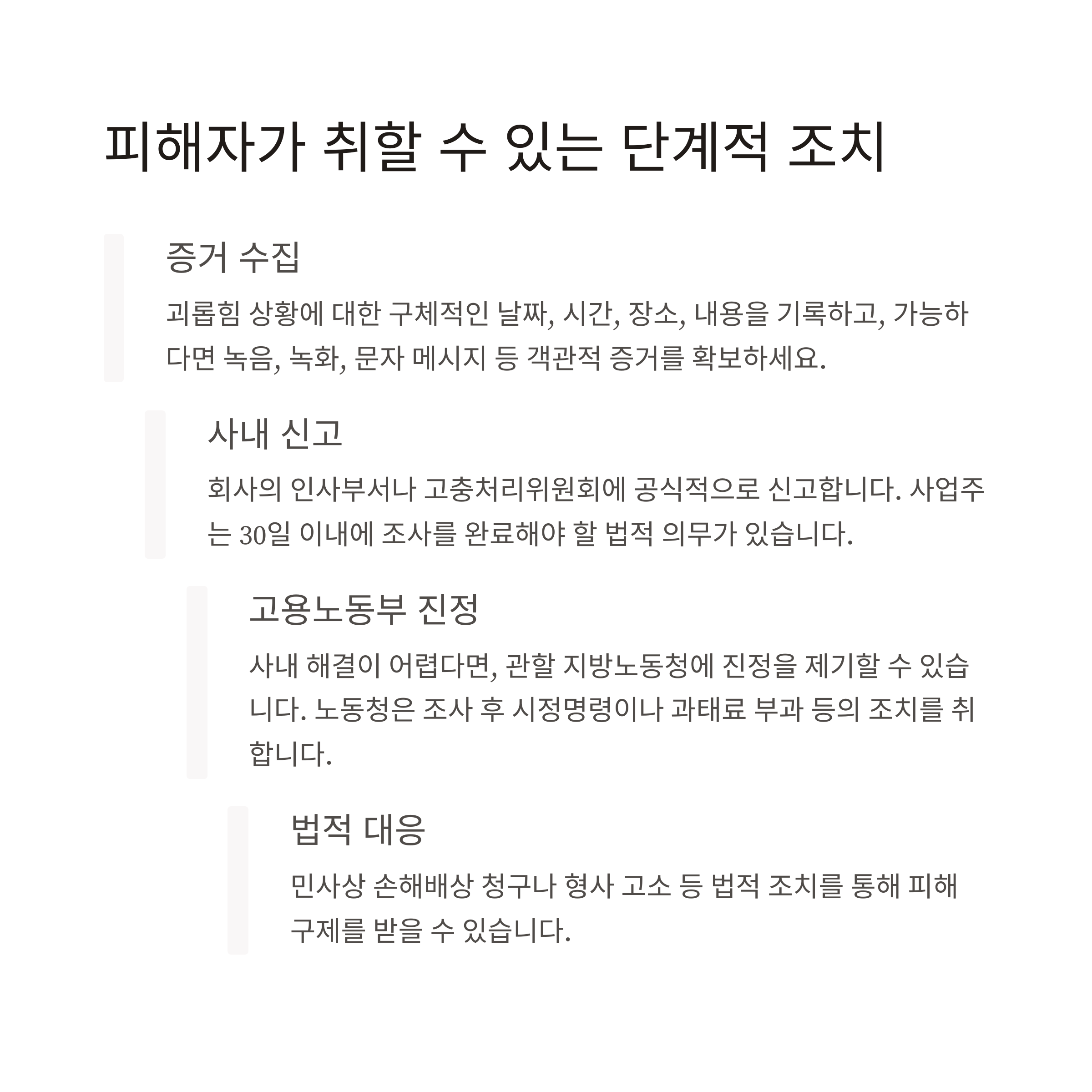 피해자가 취할 수 있는 단계적 조치

증거 수집

괴롭힘 상황에 대한 구체적인 날짜, 시간, 장소, 내용을 기록하고, 가능하다면 녹음, 녹화, 문자 메시지 등 객관적 증거를 확보하세요.

사내 신고

회사의 인사부서나 고충처리위원회에 공식적으로 신고합니다. 사업주는 30일 이내에 조사를 완료해야 할 법적 의무가 있습니다.

고용노동부 진정

사내 해결이 어렵다면, 관할 지방노동청에 진정을 제기할 수 있습니다. 노동청은 조사 후 시정명령이나 과태료 부과 등의 조치를 취합니다.

법적 대응

민사상 손해배상 청구나 형사 고소 등 법적 조치를 통해 피해 구제를 받을 수 있습니다.